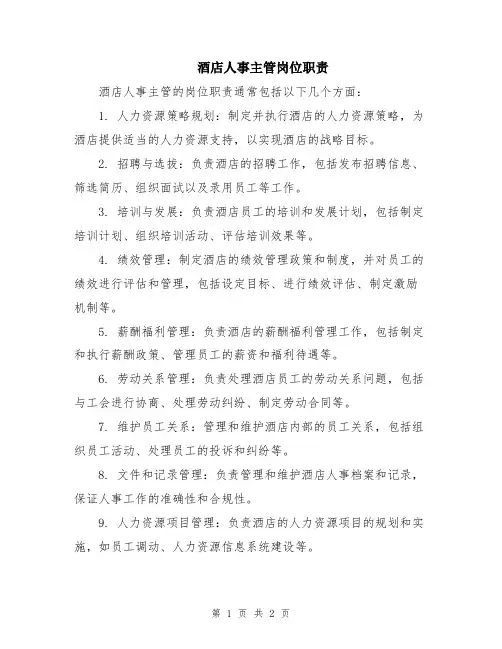 酒店人事主管岗位职责

酒店人事主管的岗位职责通常包括以下几个方面：

1. 人力资源策略规划：制定并执行酒店的人力资源策略，为酒店提供适当的人力资源支持，以实现酒店的战略目标。

2. 招聘与选拔：负责酒店的招聘工作，包括发布招聘信息、筛选简历、组织面试以及录用员工等工作。

3. 培训与发展：负责酒店员工的培训和发展计划，包括制定培训计划、组织培训活动、评估培训效果等。

4. 绩效管理：制定酒店的绩效管理政策和制度，并对员工的绩效进行评估和管理，包括设定目标、进行绩效评估、制定激励机制等。

5. 薪酬福利管理：负责酒店的薪酬福利管理工作，包括制定和执行薪酬政策、管理员工的薪资和福利待遇等。

6. 劳动关系管理：负责处理酒店员工的劳动关系问题，包括与工会进行协商、处理劳动纠纷、制定劳动合同等。

7. 维护员工关系：管理和维护酒店内部的员工关系，包括组织员工活动、处理员工的投诉和纠纷等。

8. 文件和记录管理：负责管理和维护酒店人事档案和记录，保证人事工作的准确性和合规性。

9. 人力资源项目管理：负责酒店的人力资源项目的规划和实施，如员工调动、人力资源信息系统建设等。

第 1 页 共 2 页